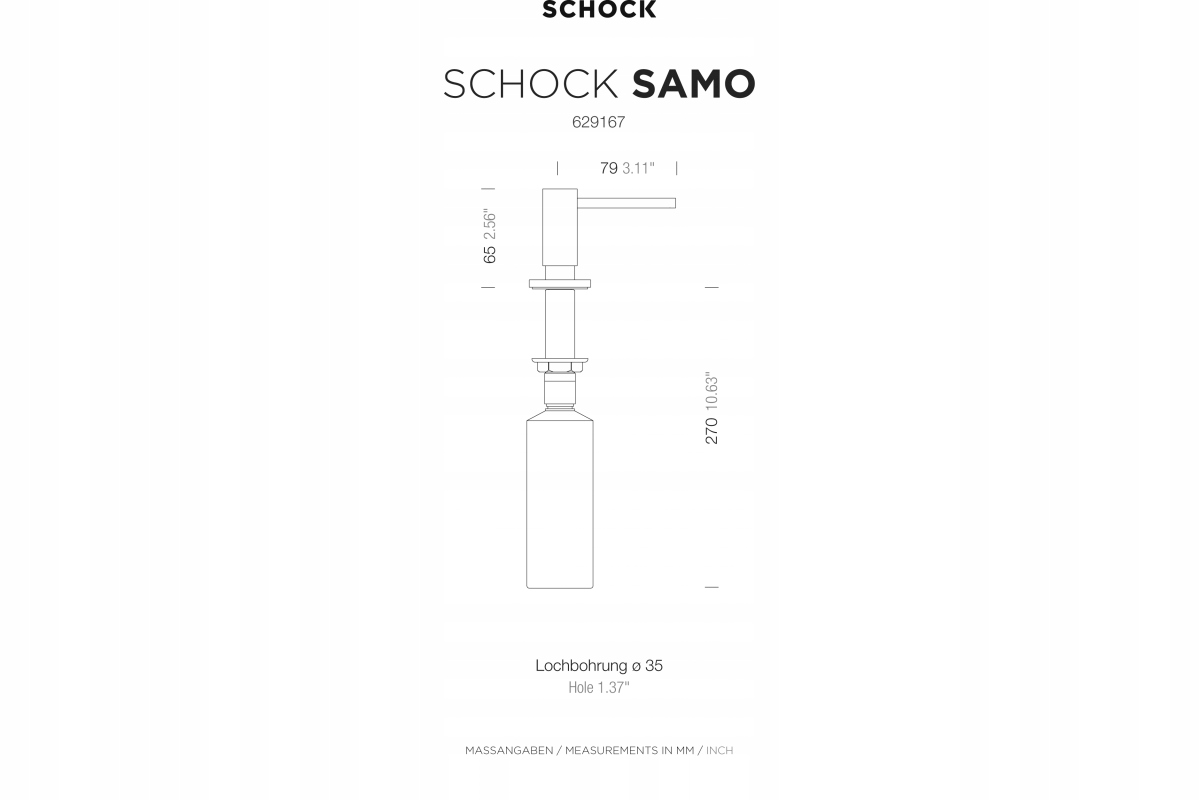 SCHOCK

SCHOCK SAMO

629167

79 3.11"

65 2.56"

270 10.63"

Lochbohrung ø 35
Hole 1.37"

MASSANGABEN / MEASUREMENTS IN MM / INCH